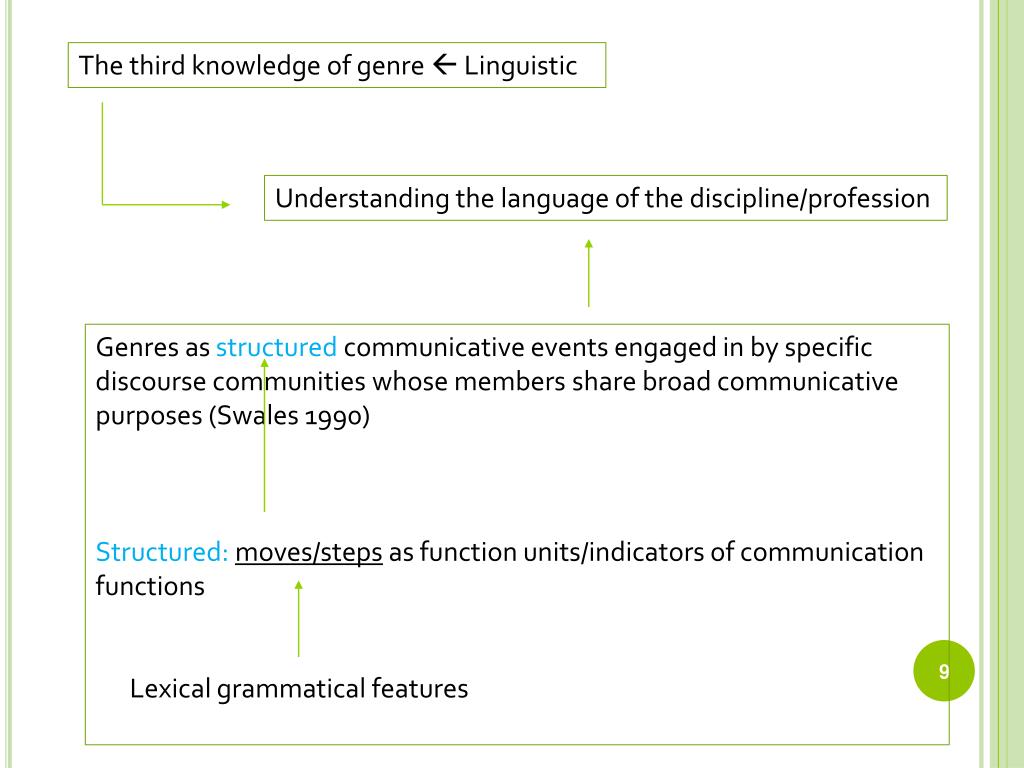 The third knowledge of genre ← Linguistic

Understanding the language of the discipline/profession

Genres as structured communicative events engaged in by specific discourse communities whose members share broad communicative purposes (Swales 1990)

Structured: moves/steps as function units/indicators of communication functions

Lexical grammatical features

9